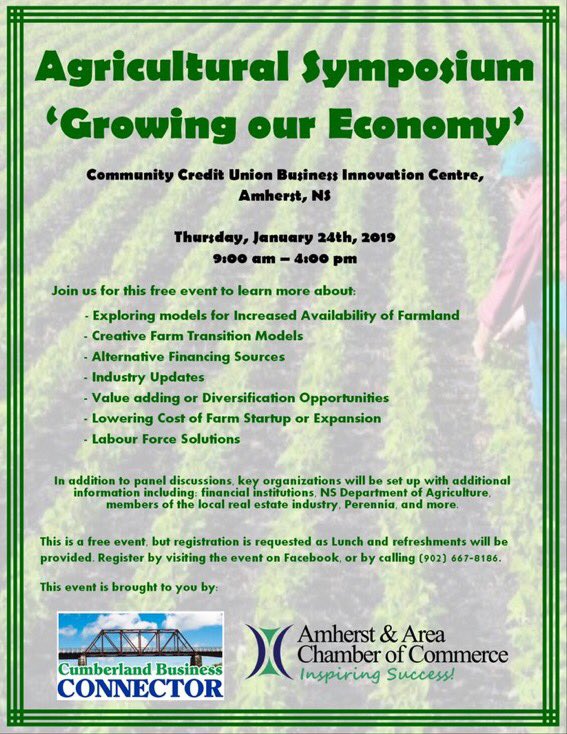 Agricultural Symposium
'Growing our Economy'

Community Credit Union Business Innovation Centre, Amherst, NS

Thursday, January 24th, 2019
9:00 am – 4:00 pm

Join us for this free event to learn more about:

- Exploring models for Increased Availability of Farmland
- Creative Farm Transition Models
- Alternative Financing Sources
- Industry Updates
- Value adding or Diversification Opportunities
- Lowering Cost of Farm Startup or Expansion
- Labour Force Solutions

In addition to panel discussions, key organizations will be set up with additional information including: financial institutions, NS Department of Agriculture, members of the local real estate industry, Perennia, and more.

This is a free event, but registration is requested as Lunch and refreshments will be provided. Register by visiting the event on Facebook, or by calling (902) 667-8186.

This event is brought to you by:

Cumberland Business CONNECTOR

Amherst & Area Chamber of Commerce
Inspiring Success!